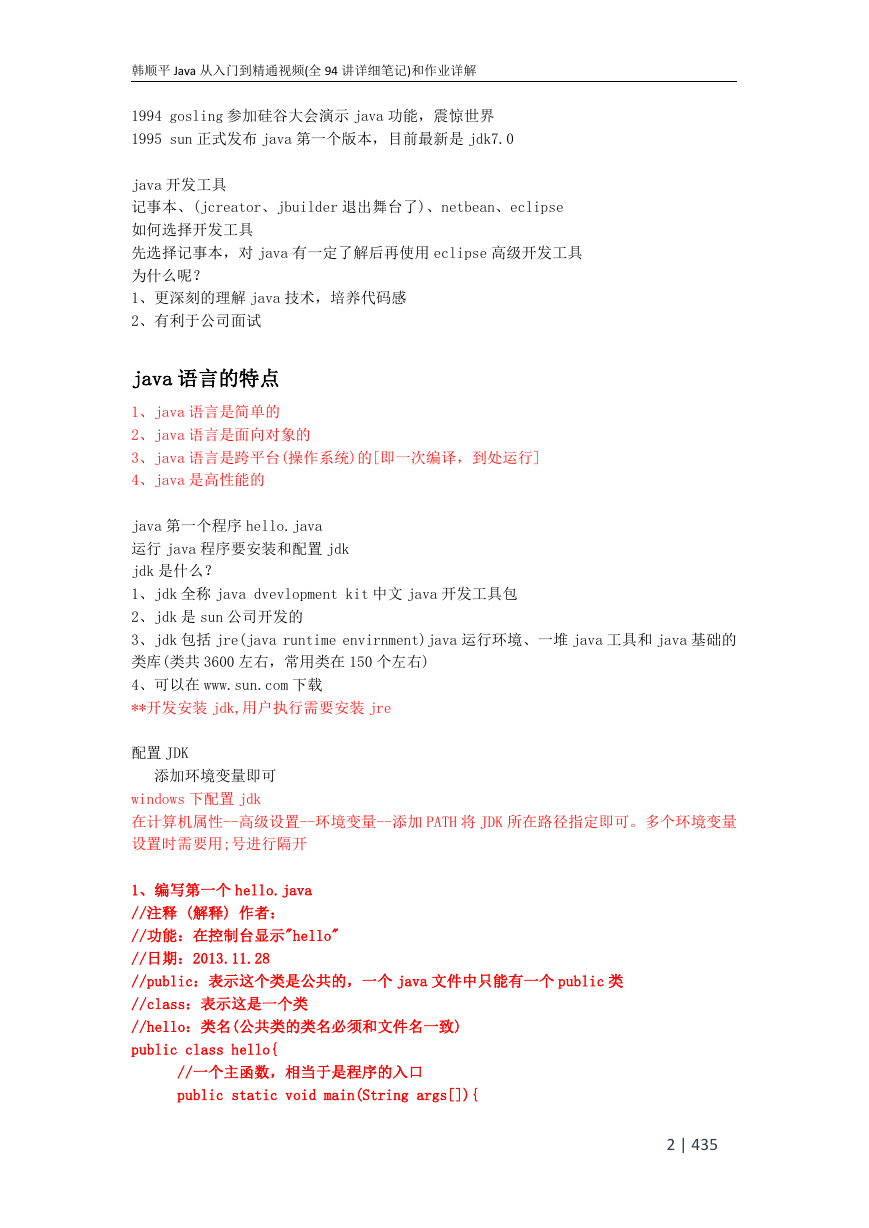 韩顺平 Java 从入门到精通视频(全 94 讲详细笔记)和作业详解

1994 gosling 参加硅谷大会演示 java 功能，震惊世界
1995 sun 正式发布 java 第一个版本，目前最新是 jdk7.0

java 开发工具
记事本、(jcreator、jbuilder 退出舞台了)、netbean、eclipse
如何选择开发工具
先选择记事本，对 java 有一定了解后再使用 eclipse 高级开发工具
为什么呢？
1、更深刻的理解 java 技术，培养代码感
2、有利于公司面试

java 语言的特点

1、java 语言是简单的
2、java 语言是面向对象的
3、java 语言是跨平台(操作系统)的[即一次编译，到处运行]
4、java 是高性能的

java 第一个程序 hello.java
运行 java 程序要安装和配置 jdk
jdk 是什么？
1、jdk 全称 java dvevlopment kit 中文 java 开发工具包
2、jdk 是 sun 公司开发的
3、jdk 包括 jre(java runtime envirnment)java 运行环境、一堆 java 工具和 java 基础的类库(类共 3600 左右，常用类在 150 个左右)
4、可以在 www.sun.com 下载
**开发安装 jdk,用户执行需要安装 jre

配置 JDK
添加环境变量即可
windows 下配置 jdk
在计算机属性--高级设置--环境变量--添加 PATH 将 JDK 所在路径指定即可。多个环境变量设置时需要用;号进行隔开

1、编写第一个 hello.java
//注释 (解释) 作者：
//功能：在控制台显示"hello"
//日期：2013.11.28
//public：表示这个类是公共的，一个 java 文件中只能有一个 public 类
//class：表示这是一个类
//hello：类名(公共类的类名必须和文件名一致)
public class hello{
//一个主函数，相当于是程序的入口
public static void main(String args[]){

2 | 435